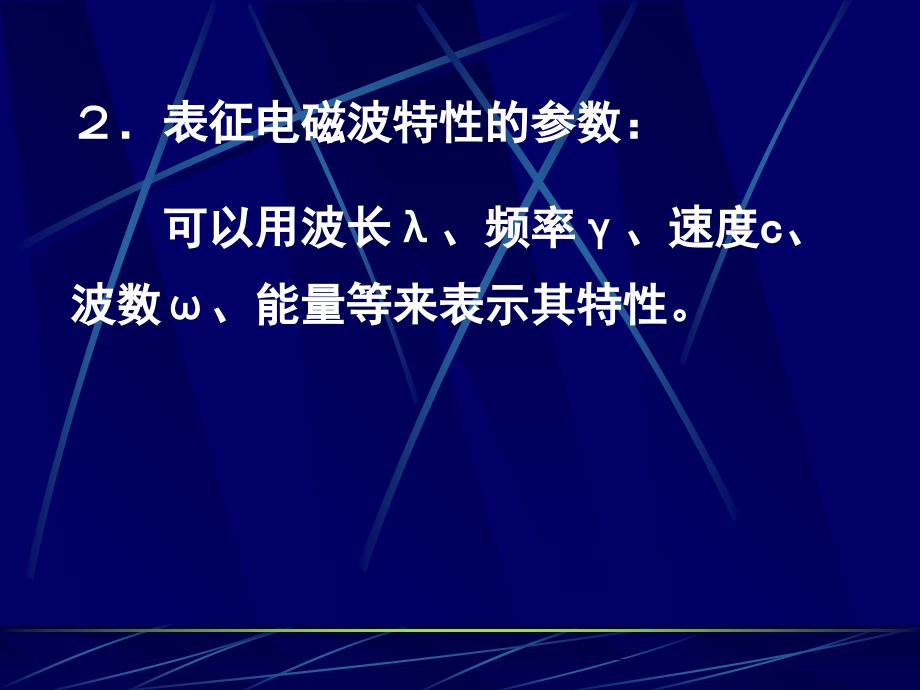 ２．表征电磁波特性的参数：

可以用波长λ、频率γ、速度c、波数ω、能量等来表示其特性。